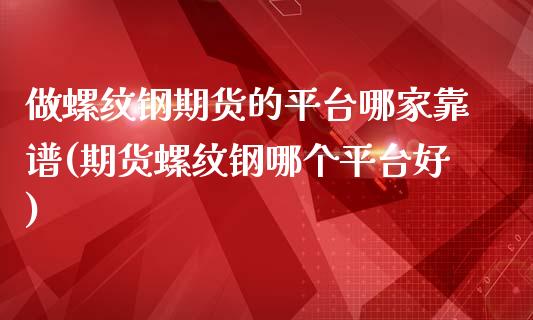 做螺纹钢期货的平台哪家靠谱(期货螺纹钢哪个平台好)